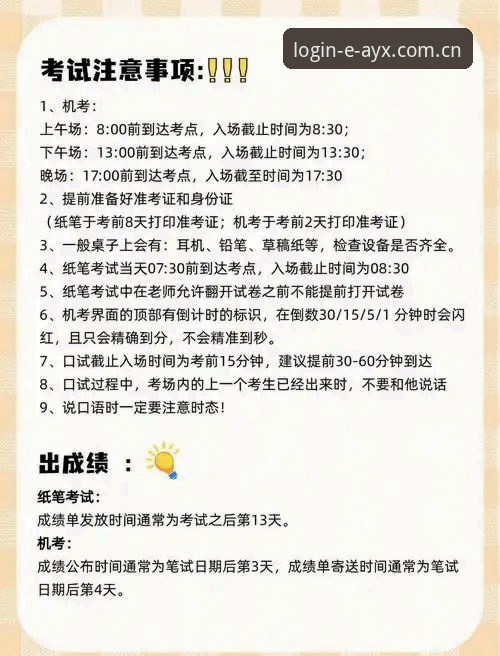 login-e-ayx.com.cn

考试注意事项:!!!

1、机考：
上午场：8:00前到达考点，入场截止时间为8:30；
下午场：13:00前到达考点，入场截止时间为13:30；
晚场：17:00前到达考点，入场截至时间为17:30
2、提前准备好准考证和身份证
（纸笔于考前8天打印准考证；机考于考前2天打印准考证）
3、一般桌子上会有：耳机、铅笔、草稿纸等，检查设备是否齐全。
4、纸笔考试当天07:30前到达考点，入场截止时间为08:30
5、纸笔考试中在老师允许翻开试卷之前不能提前打开试卷
6、机考界面的顶部有倒计时的标识，在倒数30/15/5/1 分钟时会闪红，且只会精确到分，不会精准到秒。
7、口试截止入场时间为考前15分钟，建议提前30-60分钟到达
8、口试过程中，考场内的上一个考生已经出来时，不要和他说话
9、说口语时一定要注意时态!

出成绩 :

纸笔考试:
成绩单发放时间通常为考试之后第13天。
机考:
成绩公布时间通常为笔试日期后第3天，成绩单寄送时间通常为笔试日期后第4天。